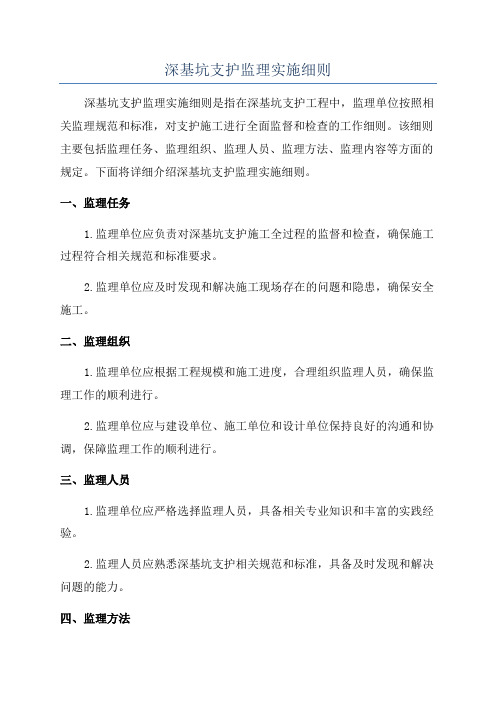 深基坑支护监理实施细则

深基坑支护监理实施细则是指在深基坑支护工程中，监理单位按照相关监理规范和标准，对支护施工进行全面监督和检查的工作细则。该细则主要包括监理任务、监理组织、监理人员、监理方法、监理内容等方面的规定。下面将详细介绍深基坑支护监理实施细则。

一、监理任务

1.监理单位应负责对深基坑支护施工全过程的监督和检查，确保施工过程符合相关规范和标准要求。

2.监理单位应及时发现和解决施工现场存在的问题和隐患，确保安全施工。

二、监理组织

1.监理单位应根据工程规模和施工进度，合理组织监理人员，确保监理工作的顺利进行。

2.监理单位应与建设单位、施工单位和设计单位保持良好的沟通和协调，保障监理工作的顺利进行。

三、监理人员

1.监理单位应严格选择监理人员，具备相关专业知识和丰富的实践经验。

2.监理人员应熟悉深基坑支护相关规范和标准，具备及时发现和解决问题的能力。

四、监理方法